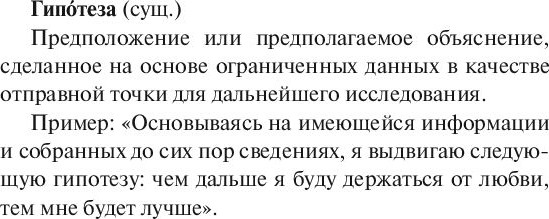 Гипо́теза (сущ.)

Предположение или предполагаемое объяснение, сделанное на основе ограниченных данных в качестве отправной точки для дальнейшего исследования.

Пример: «Основываясь на имеющейся информации и собранных до сих пор сведениях, я выдвигаю следующую гипотезу: чем дальше я буду держаться от любви, тем мне будет лучше».